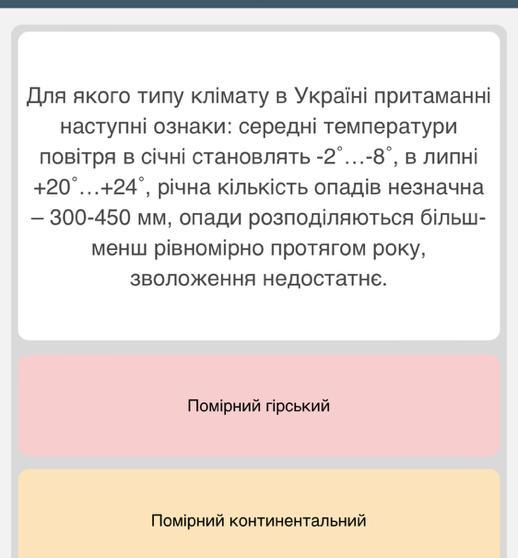 Для якого типу клімату в Україні притаманні наступні ознаки: середні температури повітря в січні становлять -2°…-8°, в липні +20°…+24°, річна кількість опадів незначна – 300-450 мм, опади розподіляються більш-менш рівномірно протягом року, зволоження недостатнє.

Помірний гірський

Помірний континентальний